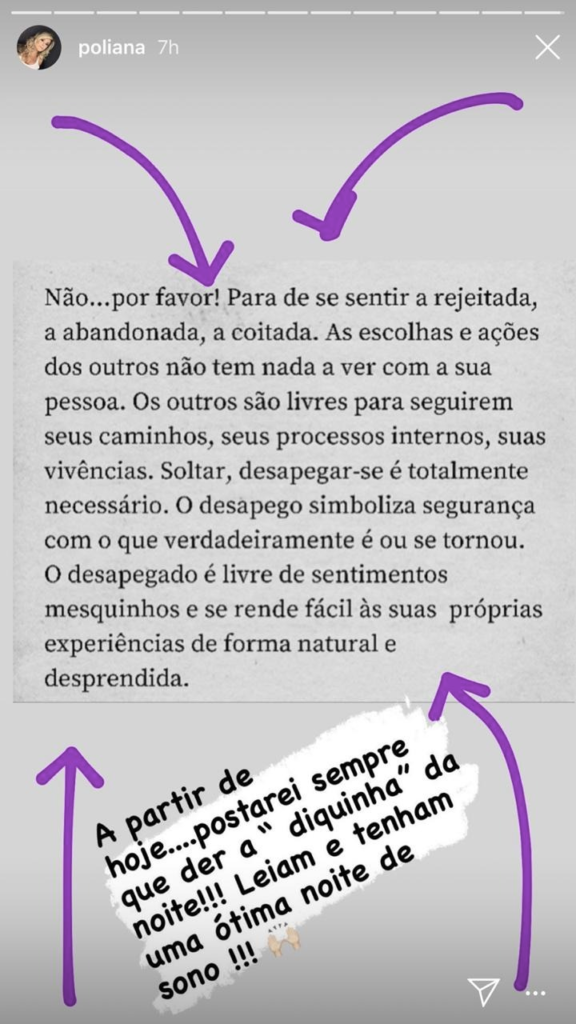 poliana 7h

Não...por favor! Para de se sentir a rejeitada, a abandonada, a coitada. As escolhas e ações dos outros não tem nada a ver com a sua pessoa. Os outros são livres para seguirem seus caminhos, seus processos internos, suas vivências. Soltar, desapegar-se é totalmente necessário. O desapego simboliza segurança com o que verdadeiramente é ou se tornou. O desapegado é livre de sentimentos mesquinhos e se rende fácil às suas próprias experiências de forma natural e desprendida.

A partir de hoje....postarei sempre que der a " diquinha" da noite!!! Leiam e tenham uma ótima noite de sono !!! 🙌🏻